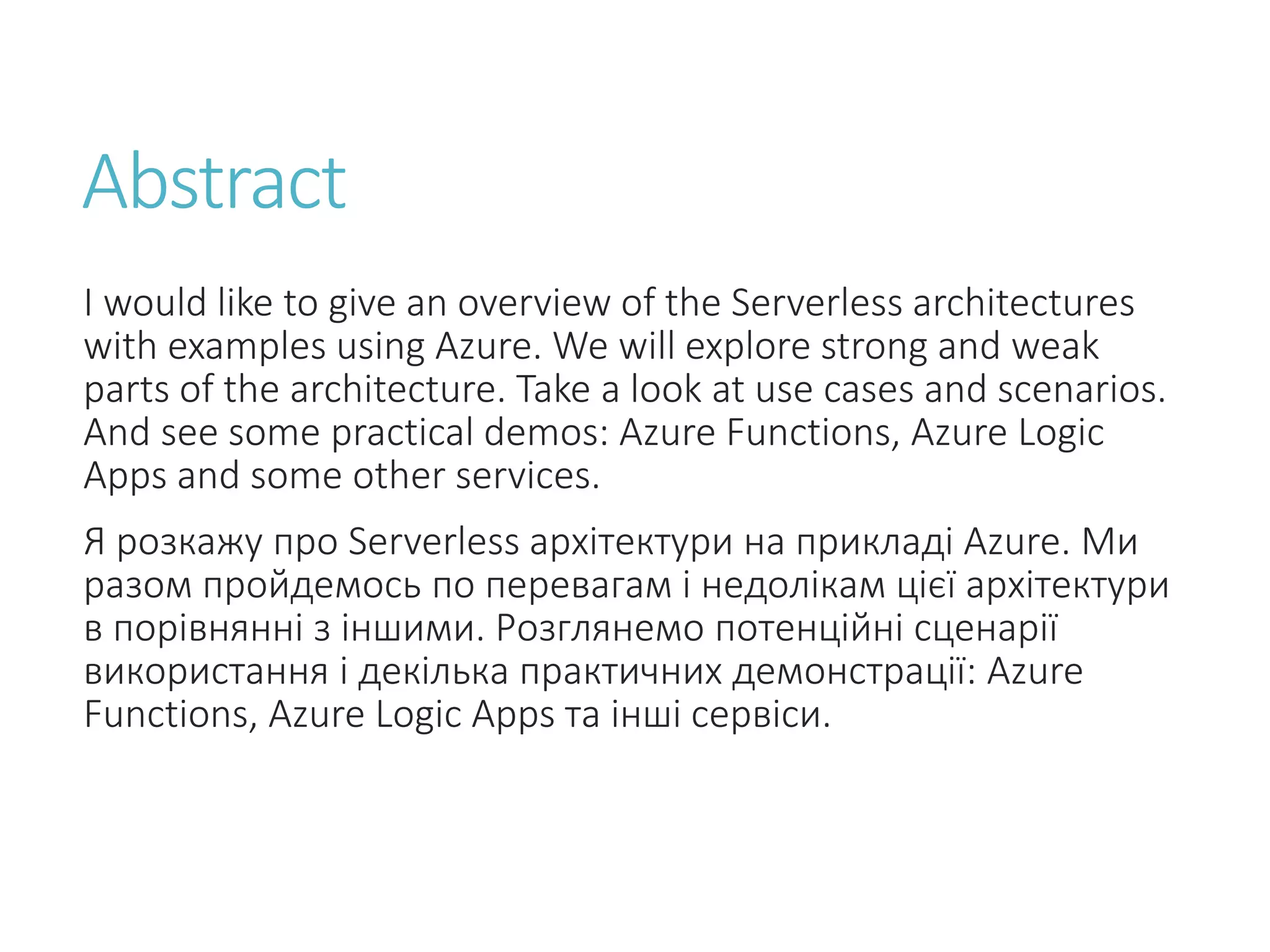 Abstract

I would like to give an overview of the Serverless architectures with examples using Azure. We will explore strong and weak parts of the architecture. Take a look at use cases and scenarios. And see some practical demos: Azure Functions, Azure Logic Apps and some other services.

Я розкажу про Serverless архітектури на прикладі Azure. Ми разом пройдемось по перевагам і недолікам цієї архітектури в порівнянні з іншими. Розглянемо потенційні сценарії використання і декілька практичних демонстрації: Azure Functions, Azure Logic Apps та інші сервіси.